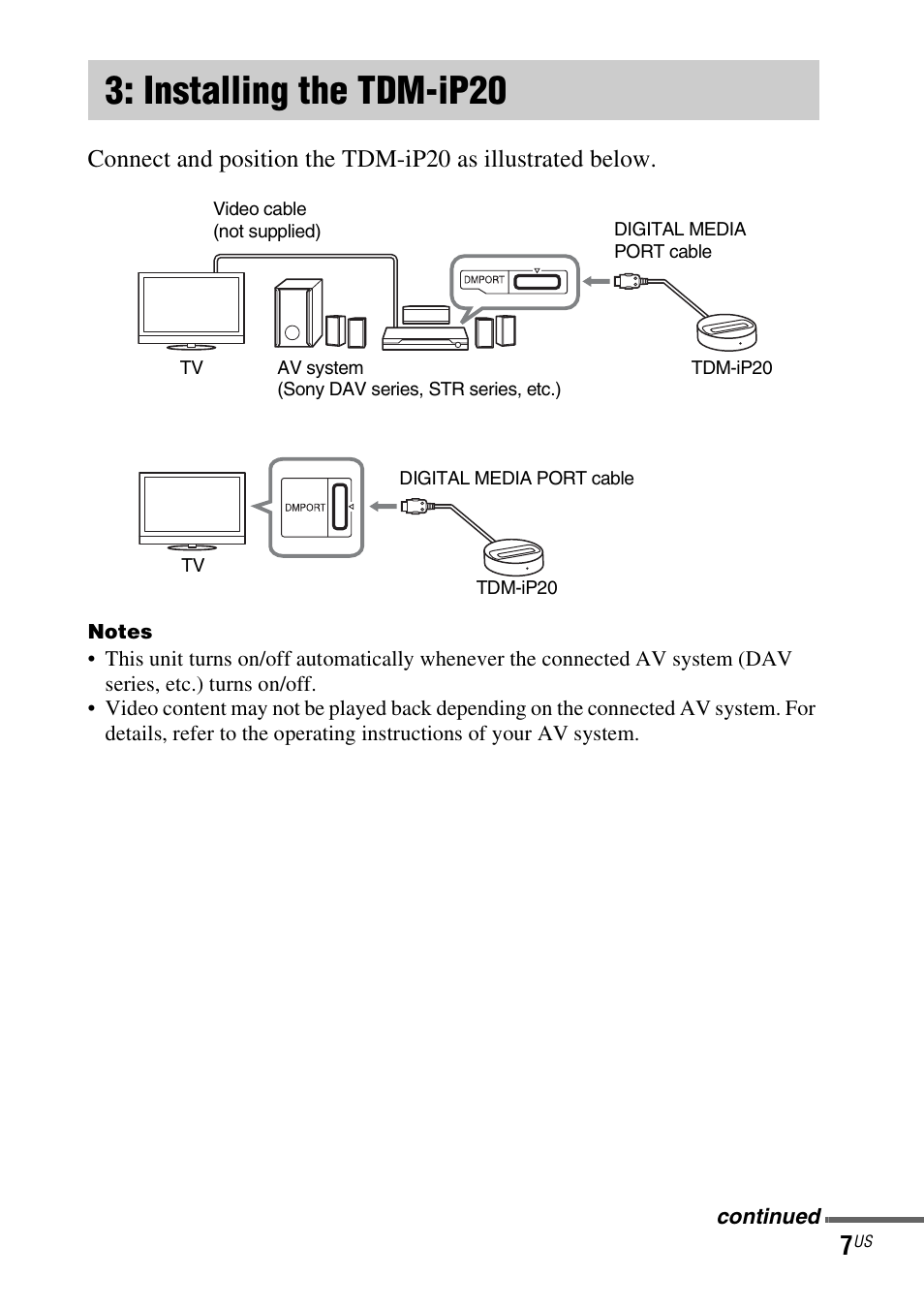 3: Installing the TDM-iP20

Connect and position the TDM-iP20 as illustrated below.

Video cable
(not supplied)

DIGITAL MEDIA
PORT cable

DMPORT

TV

AV system
(Sony DAV series, STR series, etc.)

TDM-iP20

DMPORT

DIGITAL MEDIA PORT cable

TV

TDM-iP20

Notes
• This unit turns on/off automatically whenever the connected AV system (DAV series, etc.) turns on/off.
• Video content may not be played back depending on the connected AV system. For details, refer to the operating instructions of your AV system.

continued

7US